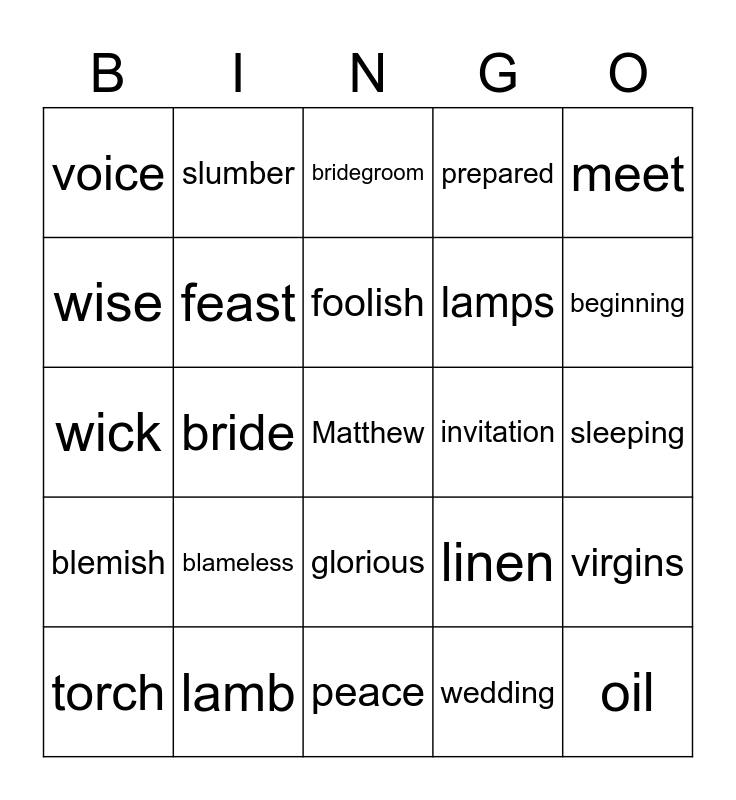 | B | I | N | G | O |
|---|---|---|---|---|
| voice | slumber | bridegroom | prepared | meet |
| wise | feast | foolish | lamps | beginning |
| wick | bride | Matthew | invitation | sleeping |
| blemish | blameless | glorious | linen | virgins |
| torch | lamb | peace | wedding | oil |